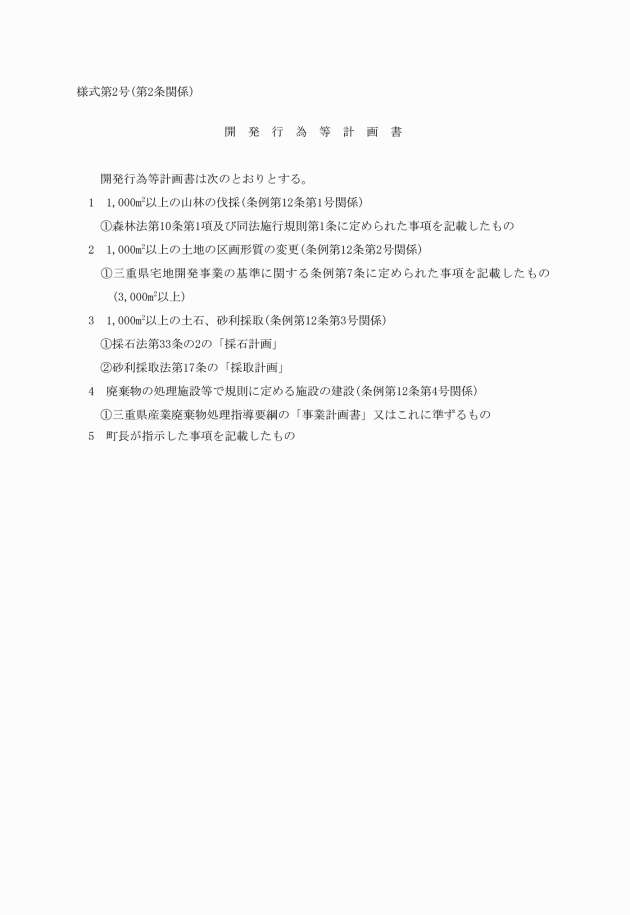 様式第2号(第2条関係)

開 発 行 為 等 計 画 書

開発行為等計画書は次のとおりとする。

1　1,000㎡以上の山林の伐採(条例第12条第1号関係)

①森林法第10条第1項及び同法施行規則第1条に定められた事項を記載したもの

2　1,000㎡以上の土地の区画形質の変更(条例第12条第2号関係)

①三重県宅地開発事業の基準に関する条例第7条に定められた事項を記載したもの
(3,000㎡以上)

3　1,000㎡以上の土石、砂利採取(条例第12条第3号関係)

①採石法第33条の2の「採石計画」

②砂利採取法第17条の「採取計画」

4　廃棄物の処理施設等で規則に定める施設の建設(条例第12条第4号関係)

①三重県産業廃棄物処理指導要綱の「事業計画書」又はこれに準ずるもの

5　町長が指示した事項を記載したもの